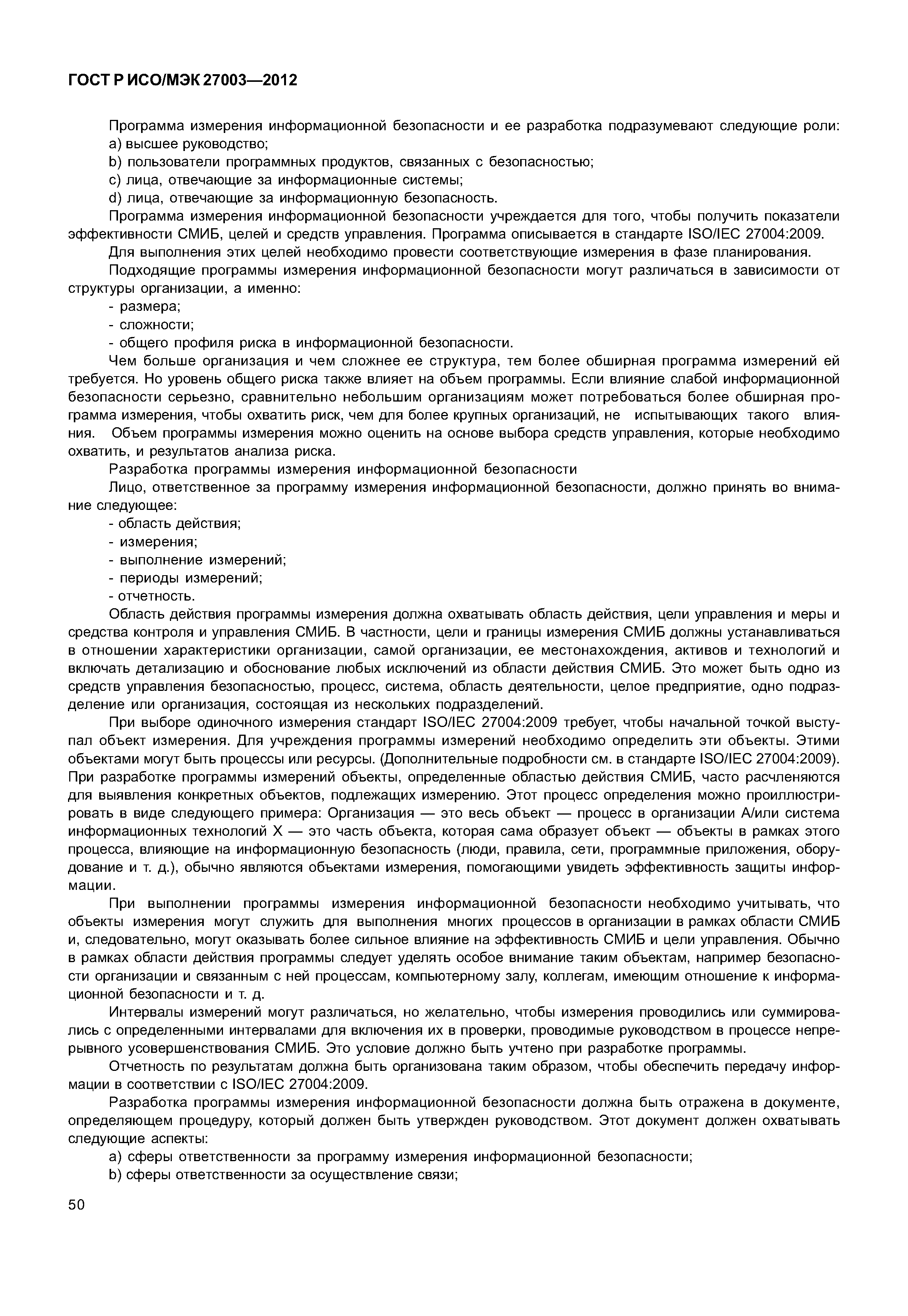 ГОСТ Р ИСО/МЭК 27003—2012

Программа измерения информационной безопасности и ее разработка подразумевают следующие роли:
a) высшее руководство;
b) пользователи программных продуктов, связанных с безопасностью;
c) лица, отвечающие за информационные системы;
d) лица, отвечающие за информационную безопасность.

Программа измерения информационной безопасности учреждается для того, чтобы получить показатели эффективности СМИБ, целей и средств управления. Программа описывается в стандарте ISO/IEC 27004:2009.

Для выполнения этих целей необходимо провести соответствующие измерения в фазе планирования.

Подходящие программы измерения информационной безопасности могут различаться в зависимости от структуры организации, а именно:
- размера;
- сложности;
- общего профиля риска в информационной безопасности.

Чем больше организация и чем сложнее ее структура, тем более обширная программа измерений ей требуется. Но уровень общего риска также влияет на объем программы. Если влияние слабой информационной безопасности серьезно, сравнительно небольшим организациям может потребоваться более обширная программа измерения, чтобы охватить риск, чем для более крупных организаций, не испытывающих такого влияния. Объем программы измерения можно оценить на основе выбора средств управления, которые необходимо охватить, и результатов анализа риска.

Разработка программы измерения информационной безопасности

Лицо, ответственное за программу измерения информационной безопасности, должно принять во внимание следующее:
- область действия;
- измерения;
- выполнение измерений;
- периоды измерений;
- отчетность.

Область действия программы измерения должна охватывать область действия, цели управления и меры и средства контроля и управления СМИБ. В частности, цели и границы измерения СМИБ должны устанавливаться в отношении характеристики организации, самой организации, ее местонахождения, активов и технологий и включать детализацию и обоснование любых исключений из области действия СМИБ. Это может быть одно из средств управления безопасностью, процесс, система, область деятельности, целое предприятие, одно подразделение или организация, состоящая из нескольких подразделений.

При выборе одиночного измерения стандарт ISO/IEC 27004:2009 требует, чтобы начальной точкой выступал объект измерения. Для учреждения программы измерений необходимо определить эти объекты. Этими объектами могут быть процессы или ресурсы. (Дополнительные подробности см. в стандарте ISO/IEC 27004:2009). При разработке программы измерений объекты, определенные областью действия СМИБ, часто расчленяются для выявления конкретных объектов, подлежащих измерению. Этот процесс определения можно проиллюстрировать в виде следующего примера: Организация — это весь объект — процесс в организации А/или система информационных технологий X — это часть объекта, которая сама образует объект — объекты в рамках этого процесса, влияющие на информационную безопасность (люди, правила, сети, программные приложения, оборудование и т. д.), обычно являются объектами измерения, помогающими увидеть эффективность защиты информации.

При выполнении программы измерения информационной безопасности необходимо учитывать, что объекты измерения могут служить для выполнения многих процессов в организации в рамках области СМИБ и, следовательно, могут оказывать более сильное влияние на эффективность СМИБ и цели управления. Обычно в рамках области действия программы следует уделять особое внимание таким объектам, например безопасности организации и связанным с ней процессам, компьютерному залу, коллегам, имеющим отношение к информационной безопасности и т. д.

Интервалы измерений могут различаться, но желательно, чтобы измерения проводились или суммировались с определенными интервалами для включения их в проверки, проводимые руководством в процессе непрерывного усовершенствования СМИБ. Это условие должно быть учтено при разработке программы.

Отчетность по результатам должна быть организована таким образом, чтобы обеспечить передачу информации в соответствии с ISO/IEC 27004:2009.

Разработка программы измерения информационной безопасности должна быть отражена в документе, определяющем процедуру, который должен быть утвержден руководством. Этот документ должен охватывать следующие аспекты:
a) сферы ответственности за программу измерения информационной безопасности;
b) сферы ответственности за осуществление связи;

50